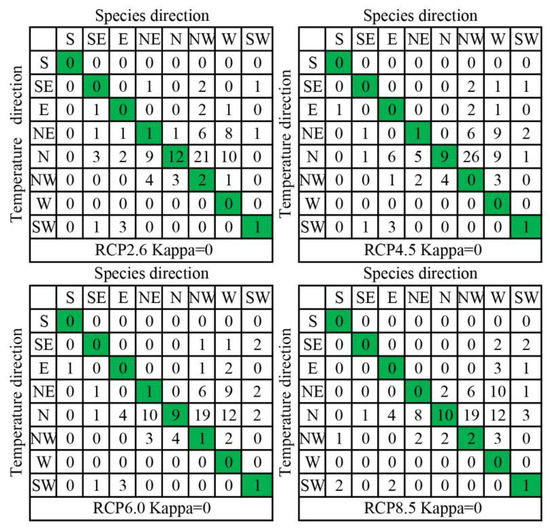 Species direction

Temperature direction

| | S | SE | E | NE | N | NW | W | SW |
|---|---|---|---|---|---|---|---|---|
| S | 0 | 0 | 0 | 0 | 0 | 0 | 0 | 0 |
| SE | 0 | 0 | 0 | 1 | 0 | 2 | 0 | 1 |
| E | 0 | 1 | 0 | 0 | 0 | 2 | 1 | 0 |
| NE | 0 | 1 | 1 | 1 | 1 | 6 | 8 | 1 |
| N | 0 | 3 | 2 | 9 | 12 | 21 | 10 | 0 |
| NW | 0 | 0 | 0 | 4 | 3 | 2 | 1 | 0 |
| W | 0 | 0 | 0 | 0 | 0 | 0 | 0 | 0 |
| SW | 0 | 1 | 3 | 0 | 0 | 0 | 0 | 1 |

RCP2.6 Kappa=0

Species direction

Temperature direction

| | S | SE | E | NE | N | NW | W | SW |
|---|---|---|---|---|---|---|---|---|
| S | 0 | 0 | 0 | 0 | 0 | 0 | 0 | 0 |
| SE | 0 | 0 | 0 | 0 | 0 | 2 | 1 | 1 |
| E | 1 | 0 | 0 | 0 | 0 | 2 | 1 | 0 |
| NE | 0 | 1 | 0 | 1 | 0 | 6 | 9 | 2 |
| N | 0 | 1 | 6 | 5 | 9 | 26 | 9 | 1 |
| NW | 0 | 0 | 1 | 2 | 4 | 0 | 3 | 0 |
| W | 0 | 0 | 0 | 0 | 0 | 0 | 0 | 0 |
| SW | 0 | 1 | 3 | 0 | 0 | 0 | 0 | 1 |

RCP4.5 Kappa=0

Species direction

Temperature direction

| | S | SE | E | NE | N | NW | W | SW |
|---|---|---|---|---|---|---|---|---|
| S | 0 | 0 | 0 | 0 | 0 | 0 | 0 | 0 |
| SE | 0 | 0 | 0 | 0 | 0 | 1 | 1 | 2 |
| E | 1 | 0 | 0 | 0 | 0 | 1 | 2 | 0 |
| NE | 0 | 1 | 0 | 1 | 0 | 6 | 9 | 2 |
| N | 0 | 1 | 4 | 10 | 9 | 19 | 12 | 2 |
| NW | 0 | 0 | 0 | 3 | 4 | 1 | 2 | 0 |
| W | 0 | 0 | 0 | 0 | 0 | 0 | 0 | 0 |
| SW | 0 | 1 | 3 | 0 | 0 | 0 | 0 | 1 |

RCP6.0 Kappa=0

Species direction

Temperature direction

| | S | SE | E | NE | N | NW | W | SW |
|---|---|---|---|---|---|---|---|---|
| S | 0 | 0 | 0 | 0 | 0 | 0 | 0 | 0 |
| SE | 0 | 0 | 0 | 0 | 0 | 0 | 2 | 2 |
| E | 0 | 0 | 0 | 0 | 0 | 0 | 3 | 1 |
| NE | 0 | 0 | 0 | 0 | 2 | 6 | 10 | 1 |
| N | 0 | 1 | 4 | 8 | 10 | 19 | 12 | 3 |
| NW | 1 | 0 | 0 | 2 | 2 | 2 | 3 | 0 |
| W | 0 | 0 | 0 | 0 | 0 | 0 | 0 | 0 |
| SW | 2 | 0 | 2 | 0 | 0 | 0 | 0 | 1 |

RCP8.5 Kappa=0